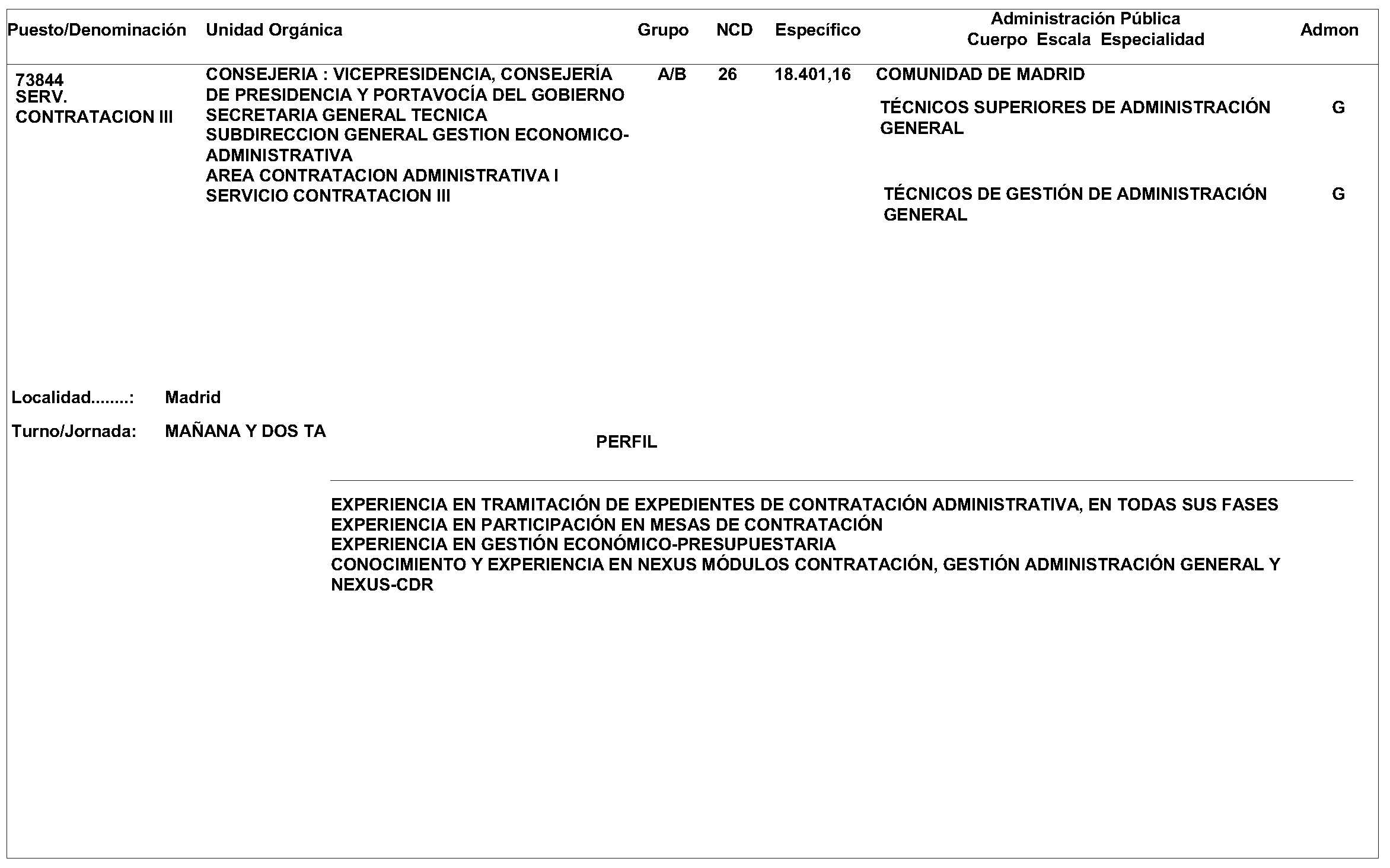 | Puesto/Denominación | Unidad Orgánica | Grupo | NCD | Específico | Administración Pública Cuerpo Escala Especialidad | Admon |
|---|---|---|---|---|---|---|
| 73844 SERV. CONTRATACION III | CONSEJERIA : VICEPRESIDENCIA, CONSEJERÍA DE PRESIDENCIA Y PORTAVOCÍA DEL GOBIERNO SECRETARIA GENERAL TECNICA SUBDIRECCION GENERAL GESTION ECONOMICO-ADMINISTRATIVA AREA CONTRATACION ADMINISTRATIVA I SERVICIO CONTRATACION III | A/B | 26 | 18.401,16 | COMUNIDAD DE MADRID | |
| | | | | | TÉCNICOS SUPERIORES DE ADMINISTRACIÓN GENERAL | G |
| | | | | | TÉCNICOS DE GESTIÓN DE ADMINISTRACIÓN GENERAL | G |

Localidad........: Madrid

Turno/Jornada: MAÑANA Y DOS TA

PERFIL

EXPERIENCIA EN TRAMITACIÓN DE EXPEDIENTES DE CONTRATACIÓN ADMINISTRATIVA, EN TODAS SUS FASES
EXPERIENCIA EN PARTICIPACIÓN EN MESAS DE CONTRATACIÓN
EXPERIENCIA EN GESTIÓN ECONÓMICO-PRESUPUESTARIA
CONOCIMIENTO Y EXPERIENCIA EN NEXUS MÓDULOS CONTRATACIÓN, GESTIÓN ADMINISTRACIÓN GENERAL Y NEXUS-CDR